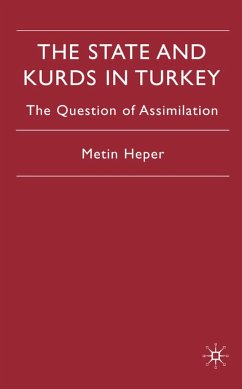 THE STATE AND KURDS IN TURKEY

The Question of Assimilation

Metin Heper